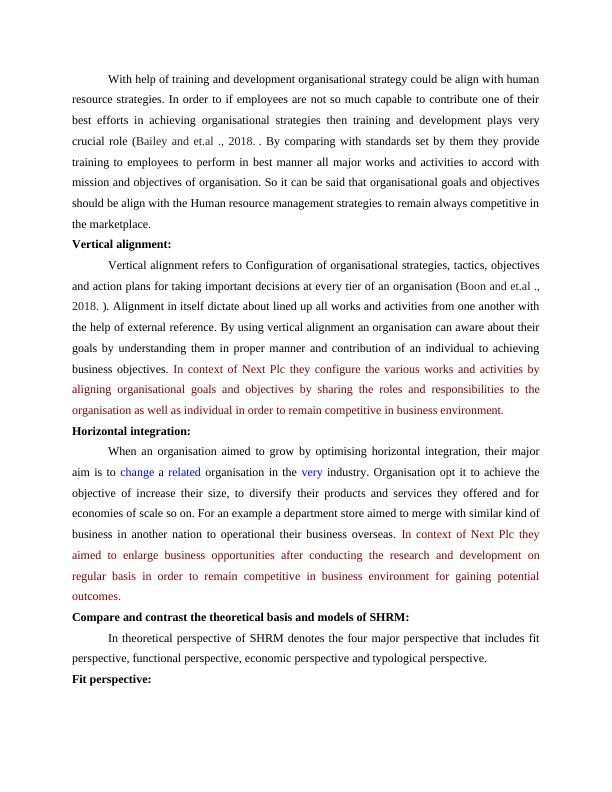 With help of training and development organisational strategy could be align with human resource strategies. In order to if employees are not so much capable to contribute one of their best efforts in achieving organisational strategies then training and development plays very crucial role (Bailey and et.al ., 2018. . By comparing with standards set by them they provide training to employees to perform in best manner all major works and activities to accord with mission and objectives of organisation. So it can be said that organisational goals and objectives should be align with the Human resource management strategies to remain always competitive in the marketplace.

**Vertical alignment:**

Vertical alignment refers to Configuration of organisational strategies, tactics, objectives and action plans for taking important decisions at every tier of an organisation (Boon and et.al ., 2018. ). Alignment in itself dictate about lined up all works and activities from one another with the help of external reference. By using vertical alignment an organisation can aware about their goals by understanding them in proper manner and contribution of an individual to achieving business objectives. In context of Next Plc they configure the various works and activities by aligning organisational goals and objectives by sharing the roles and responsibilities to the organisation as well as individual in order to remain competitive in business environment.

**Horizontal integration:**

When an organisation aimed to grow by optimising horizontal integration, their major aim is to change a related organisation in the very industry. Organisation opt it to achieve the objective of increase their size, to diversify their products and services they offered and for economies of scale so on. For an example a department store aimed to merge with similar kind of business in another nation to operational their business overseas. In context of Next Plc they aimed to enlarge business opportunities after conducting the research and development on regular basis in order to remain competitive in business environment for gaining potential outcomes.

**Compare and contrast the theoretical basis and models of SHRM:**

In theoretical perspective of SHRM denotes the four major perspective that includes fit perspective, functional perspective, economic perspective and typological perspective.

**Fit perspective:**